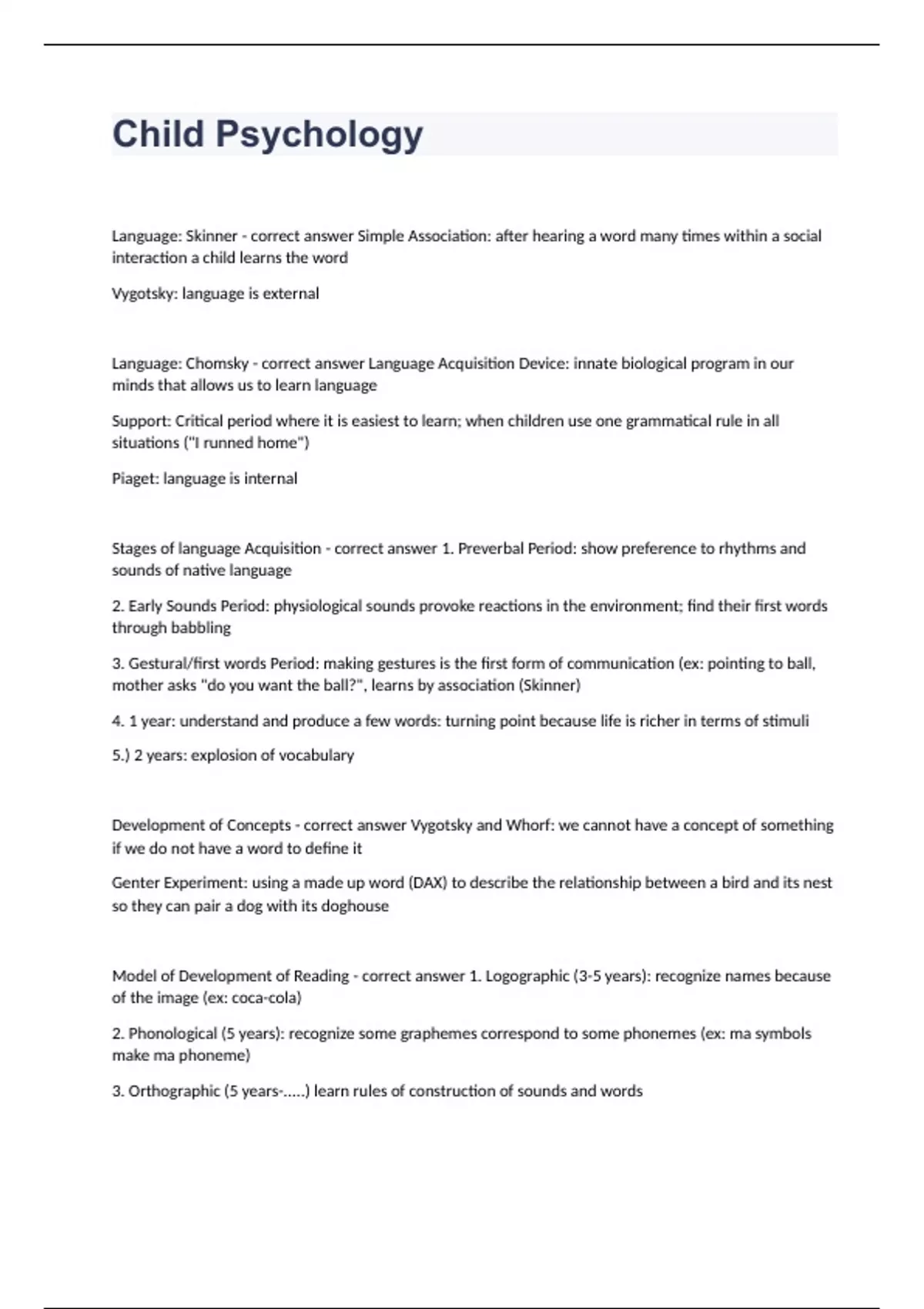 Child Psychology

Language: Skinner - correct answer Simple Association: after hearing a word many times within a social interaction a child learns the word

Vygotsky: language is external

Language: Chomsky - correct answer Language Acquisition Device: innate biological program in our minds that allows us to learn language

Support: Critical period where it is easiest to learn; when children use one grammatical rule in all situations ("I runned home")

Piaget: language is internal

Stages of language Acquisition - correct answer 1. Preverbal Period: show preference to rhythms and sounds of native language

2. Early Sounds Period: physiological sounds provoke reactions in the environment; find their first words through babbling

3. Gestural/first words Period: making gestures is the first form of communication (ex: pointing to ball, mother asks "do you want the ball?", learns by association (Skinner)

4. 1 year: understand and produce a few words: turning point because life is richer in terms of stimuli

5.) 2 years: explosion of vocabulary

Development of Concepts - correct answer Vygotsky and Whorf: we cannot have a concept of something if we do not have a word to define it

Genter Experiment: using a made up word (DAX) to describe the relationship between a bird and its nest so they can pair a dog with its doghouse

Model of Development of Reading - correct answer 1. Logographic (3-5 years): recognize names because of the image (ex: coca-cola)

2. Phonological (5 years): recognize some graphemes correspond to some phonemes (ex: ma symbols make ma phoneme)

3. Orthographic (5 years-.....) learn rules of construction of sounds and words